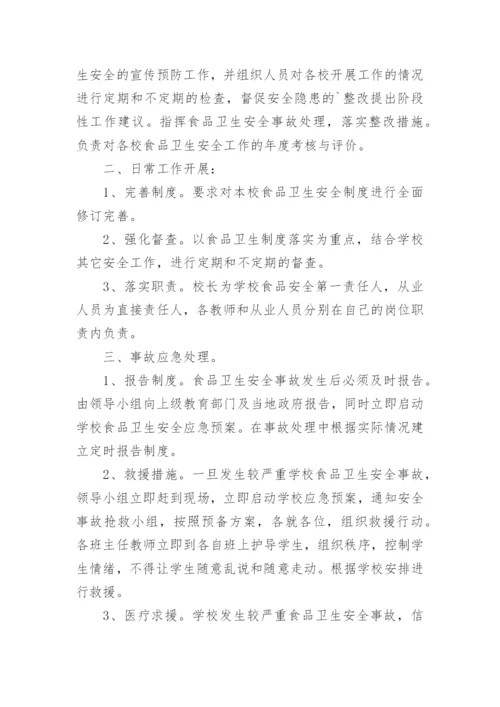 生安全的宣传预防工作，并组织人员对各校开展工作的情况进行定期和不定期的检查，督促安全隐患的`整改提出阶段性工作建议。指挥食品卫生安全事故处理，落实整改措施。负责对各校食品卫生安全工作的年度考核与评价。

二、日常工作开展：

1、完善制度。要求对本校食品卫生安全制度进行全面修订完善。

2、强化督查。以食品卫生制度落实为重点，结合学校其它安全工作，进行定期和不定期的督查。

3、落实职责。校长为学校食品安全第一责任人，从业人员为直接责任人，各教师和从业人员分别在自己的岗位职责内负责。

三、事故应急处理。

1、报告制度。食品卫生安全事故发生后必须及时报告。由领导小组向上级教育部门及当地政府报告，同时立即启动学校食品卫生安全应急预案。在事故处理中根据实际情况建立定时报告制度。

2、救援措施。一旦发生较严重学校食品卫生安全事故，领导小组立即赶到现场，立即启动学校应急预案，通知安全事故抢救小组，按照预备方案，各就各位，组织救援行动。各班主任教师立即到各自班上护导学生，组织秩序，控制学生情绪，不得让学生随意乱说和随意走动。根据学校安排进行救援。

3、医疗求援。学校发生较严重食品卫生安全事故，信